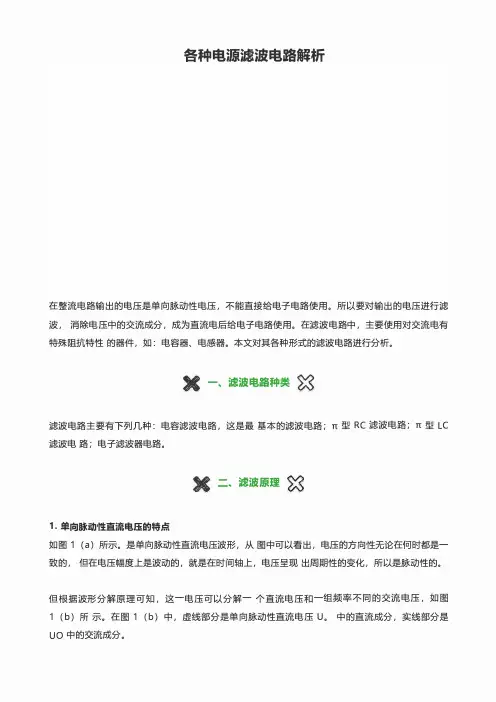 各种电源滤波电路解析

在整流电路输出的电压是单向脉动性电压，不能直接给电子电路使用。所以要对输出的电压进行滤波， 消除电压中的交流成分，成为直流电后给电子电路使用。在滤波电路中，主要使用对交流电有特殊阻抗特性 的器件，如：电容器、电感器。本文对其各种形式的滤波电路进行分析。

一、滤波电路种类

滤波电路主要有下列几种：电容滤波电路，这是最 基本的滤波电路；π 型 RC 滤波电路；π 型 LC 滤波电 路；电子滤波器电路。

二、滤波原理

1. 单向脉动性直流电压的特点
如图 1（a）所示。是单向脉动性直流电压波形，从 图中可以看出，电压的方向性无论在何时都是一致的， 但在电压幅度上是波动的，就是在时间轴上，电压呈现 出周期性的变化，所以是脉动性的。

但根据波形分解原理可知，这一电压可以分解一 个直流电压和一组频率不同的交流电压，如图 1（b）所 示。在图 1（b）中，虚线部分是单向脉动性直流电压 U。 中的直流成分，实线部分是 UO 中的交流成分。